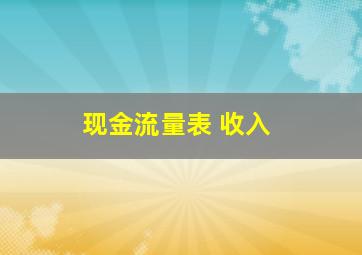 现金流量表 收入